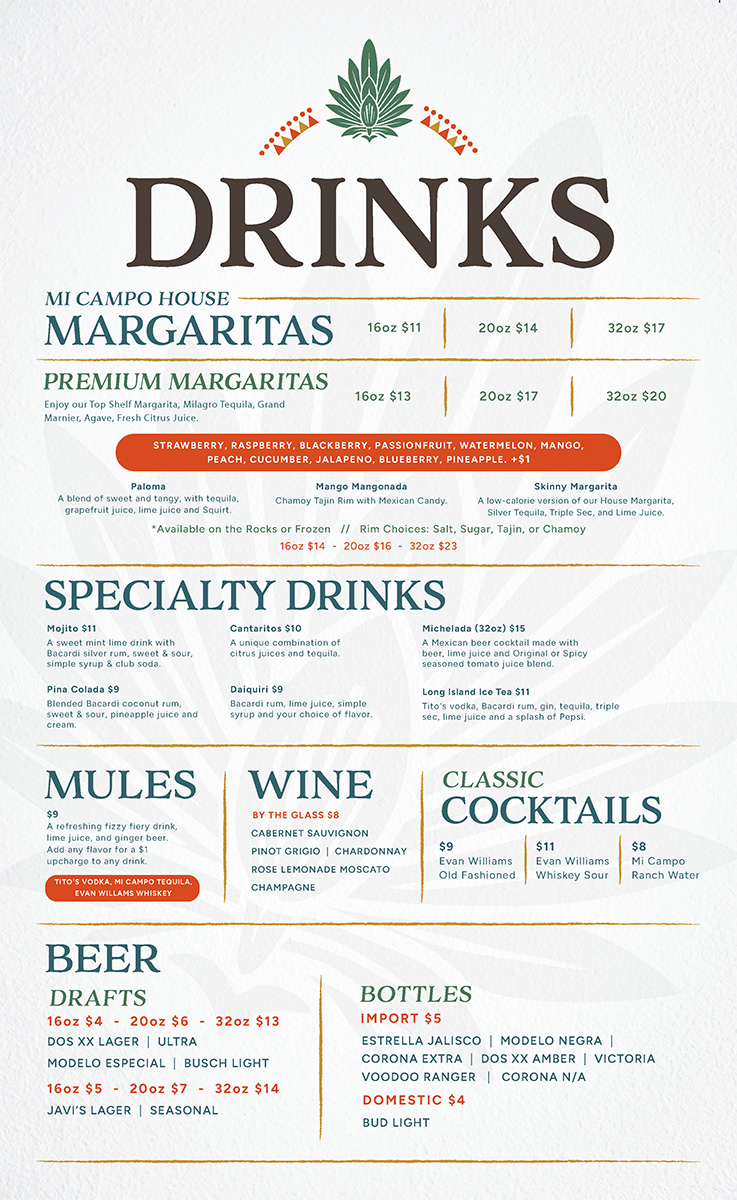 DRINKS

MI CAMPO HOUSE
MARGARITAS
16oz $11 20oz $14 32oz $17

PREMIUM MARGARITAS
Enjoy our Top Shelf Margarita, Milagro Tequila, Grand Marnier, Agave, Fresh Citrus Juice.
16oz $13 20oz $17 32oz $20

STRAWBERRY, RASPBERRY, BLACKBERRY, PASSIONFRUIT, WATERMELON, MANGO, PEACH, CUCUMBER, JALAPENO, BLUEBERRY, PINEAPPLE. +$1

Paloma
A blend of sweet and tangy, with tequila, grapefruit juice, lime juice and Squirt.

Mango Mangonada
Chamoy Tajin Rim with Mexican Candy.

Skinny Margarita
A low-calorie version of our House Margarita, Silver Tequila, Triple Sec, and Lime Juice.

*Available on the Rocks or Frozen // Rim Choices: Salt, Sugar, Tajin, or Chamoy
16oz $14 - 20oz $16 - 32oz $23

SPECIALTY DRINKS

Mojito $11
A sweet mint lime drink with Bacardi silver rum, sweet & sour, simple syrup & club soda.

Pina Colada $9
Blended Bacardi coconut rum, sweet & sour, pineapple juice and cream.

Cantaritos $10
A unique combination of citrus juices and tequila.

Daiquiri $9
Bacardi rum, lime juice, simple syrup and your choice of flavor.

Michelada (32oz) $15
A Mexican beer cocktail made with beer, lime juice and Original or Spicy seasoned tomato juice blend.

Long Island Ice Tea $11
Tito's vodka, Bacardi rum, gin, tequila, triple sec, lime juice and a splash of Pepsi.

MULES
$9
A refreshing fizzy fiery drink, lime juice, and ginger beer. Add any flavor for a $1 upcharge to any drink.
TITO'S VODKA, MI CAMPO TEQUILA, EVAN WILLAMS WHISKEY

WINE
BY THE GLASS $8
CABERNET SAUVIGNON
PINOT GRIGIO | CHARDONNAY
ROSE LEMONADE MOSCATO
CHAMPAGNE

CLASSIC
COCKTAILS
$9
Evan Williams
Old Fashioned
$11
Evan Williams
Whiskey Sour
$8
Mi Campo
Ranch Water

BEER
DRAFTS
16oz $4 - 20oz $6 - 32oz $13
DOS XX LAGER | ULTRA
MODELO ESPECIAL | BUSCH LIGHT
16oz $5 - 20oz $7 - 32oz $14
JAVI'S LAGER | SEASONAL

BOTTLES
IMPORT $5
ESTRELLA JALISCO | MODELO NEGRA |
CORONA EXTRA | DOS XX AMBER | VICTORIA
VOODOO RANGER | CORONA N/A
DOMESTIC $4
BUD LIGHT